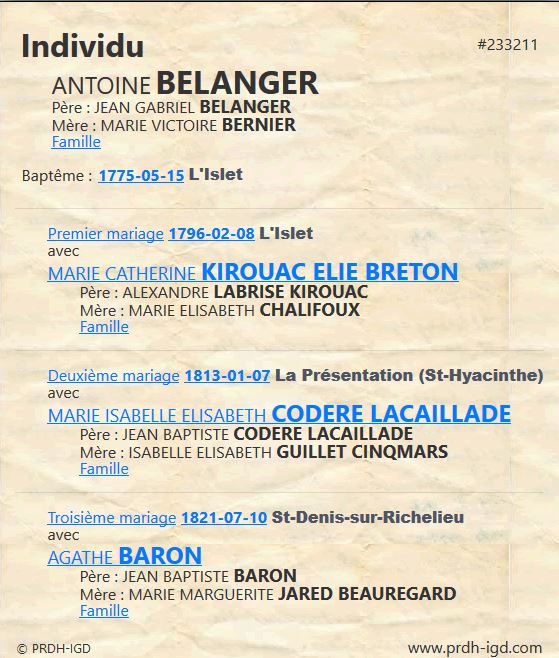 Individu

#233211

ANTOINE BELANGER
Père : JEAN GABRIEL BELANGER
Mère : MARIE VICTOIRE BERNIER
Famille

Baptême : 1775-05-15 L'Islet

Premier mariage 1796-02-08 L'Islet
avec
MARIE CATHERINE KIROUAC ELIE BRETON
Père : ALEXANDRE LABRISE KIROUAC
Mère : MARIE ELISABETH CHALIFOUX
Famille

Deuxième mariage 1813-01-07 La Présentation (St-Hyacinthe)
avec
MARIE ISABELLE ELISABETH CODERE LACAILLADE
Père : JEAN BAPTISTE CODERE LACAILLADE
Mère : ISABELLE ELISABETH GUILLET CINQMARS
Famille

Troisième mariage 1821-07-10 St-Denis-sur-Richelieu
avec
AGATHE BARON
Père : JEAN BAPTISTE BARON
Mère : MARIE MARGUERITE JARED BEAUREGARD
Famille

© PRDH-IGD

www.prdh-igd.com